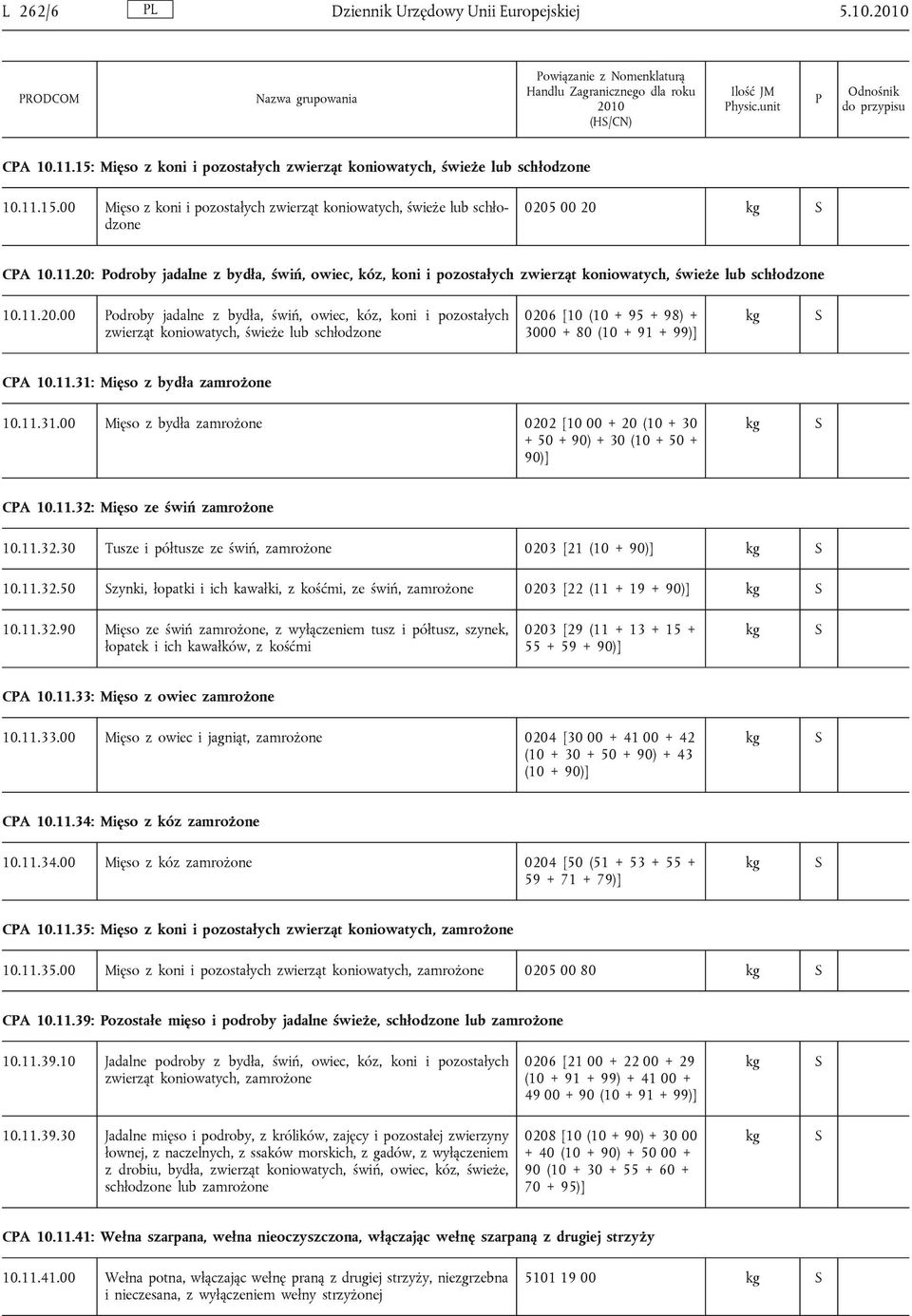 L 262/6 PL Dziennik Urzędowy Unii Europejskiej 5.10.2010

| PRODCOM | Nazwa grupowania | Powiązanie z Nomenklaturą Handlu Zagranicznego dla roku 2010 (HS/CN) | Ilość JM Physic.unit | P | Odnośnik do przypisu |
|---|---|---|---|---|---|
| CPA 10.11.15: Mięso z koni i pozostałych zwierząt koniowatych, świeże lub schłodzone | | | | | |
| 10.11.15.00 | Mięso z koni i pozostałych zwierząt koniowatych, świeże lub schłodzone | 0205 00 20 | kg | S | |
| CPA 10.11.20: Podroby jadalne z bydła, świń, owiec, kóz, koni i pozostałych zwierząt koniowatych, świeże lub schłodzone | | | | | |
| 10.11.20.00 | Podroby jadalne z bydła, świń, owiec, kóz, koni i pozostałych zwierząt koniowatych, świeże lub schłodzone | 0206 [10 (10 + 95 + 98) + 3000 + 80 (10 + 91 + 99)] | kg | S | |
| CPA 10.11.31: Mięso z bydła zamrożone | | | | | |
| 10.11.31.00 | Mięso z bydła zamrożone | 0202 [10 00 + 20 (10 + 30 + 50 + 90) + 30 (10 + 50 + 90)] | kg | S | |
| CPA 10.11.32: Mięso ze świń zamrożone | | | | | |
| 10.11.32.30 | Tusze i półtusze ze świń, zamrożone | 0203 [21 (10 + 90)] | kg | S | |
| 10.11.32.50 | Szynki, łopatki i ich kawałki, z kośćmi, ze świń, zamrożone | 0203 [22 (11 + 19 + 90)] | kg | S | |
| 10.11.32.90 | Mięso ze świń zamrożone, z wyłączeniem tusz i półtusz, szynek, łopatek i ich kawałków, z kośćmi | 0203 [29 (11 + 13 + 15 + 55 + 59 + 90)] | kg | S | |
| CPA 10.11.33: Mięso z owiec zamrożone | | | | | |
| 10.11.33.00 | Mięso z owiec i jagniąt, zamrożone | 0204 [30 00 + 41 00 + 42 (10 + 30 + 50 + 90) + 43 (10 + 90)] | kg | S | |
| CPA 10.11.34: Mięso z kóz zamrożone | | | | | |
| 10.11.34.00 | Mięso z kóz zamrożone | 0204 [50 (51 + 53 + 55 + 59 + 71 + 79)] | kg | S | |
| CPA 10.11.35: Mięso z koni i pozostałych zwierząt koniowatych, zamrożone | | | | | |
| 10.11.35.00 | Mięso z koni i pozostałych zwierząt koniowatych, zamrożone | 0205 00 80 | kg | S | |
| CPA 10.11.39: Pozostałe mięso i podroby jadalne świeże, schłodzone lub zamrożone | | | | | |
| 10.11.39.10 | Jadalne podroby z bydła, świń, owiec, kóz, koni i pozostałych zwierząt koniowatych, zamrożone | 0206 [21 00 + 22 00 + 29 (10 + 91 + 99) + 41 00 + 49 00 + 90 (10 + 91 + 99)] | kg | S | |
| 10.11.39.30 | Jadalne mięso i podroby, z królików, zajęcy i pozostałej zwierzyny łownej, z naczelnych, z ssaków morskich, z gadów, z wyłączeniem z drobiu, bydła, zwierząt koniowatych, świń, owiec, kóz, świeże, schłodzone lub zamrożone | 0208 [10 (10 + 90) + 30 00 + 40 (10 + 90) + 50 00 + 90 (10 + 30 + 55 + 60 + 70 + 95)] | kg | S | |
| CPA 10.11.41: Wełna szarpana, wełna nieoczyszczona, włączając wełnę szarpaną z drugiej strzyży | | | | | |
| 10.11.41.00 | Wełna potna, włączając wełnę praną z drugiej strzyży, niezgrzebna i nieczesana, z wyłączeniem wełny strzyżonej | 5101 19 00 | kg | S | |